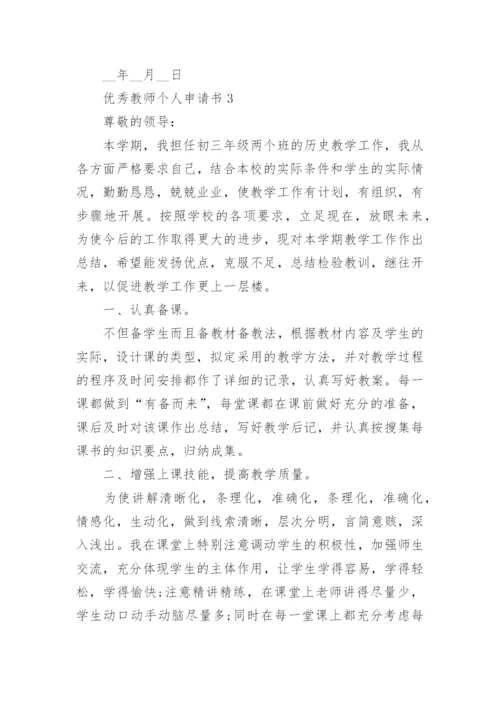 __年__月__日

优秀教师个人申请书 3

尊敬的领导：

本学期，我担任初三年级两个班的历史教学工作，我从各方面严格要求自己，结合本校的实际条件和学生的实际情况，勤勤恳恳，兢兢业业，使教学工作有计划，有组织，有步骤地开展。按照学校的各项要求，立足现在，放眼未来，为使今后的工作取得更大的进步，现对本学期教学工作作出总结，希望能发扬优点，克服不足，总结检验教训，继往开来，以促进教学工作更上一层楼。

一、认真备课。

不但备学生而且备教材备教法，根据教材内容及学生的实际，设计课的类型，拟定采用的教学方法，并对教学过程的程序及时间安排都作了详细的记录，认真写好教案。每一课都做到“有备而来”，每堂课都在课前做好充分的准备，课后及时对该课作出总结，写好教学后记，并认真按搜集每课书的知识要点，归纳成集。

二、增强上课技能，提高教学质量。

为使讲解清晰化，条理化，准确化，条理化，准确化，情感化，生动化，做到线索清晰，层次分明，言简意赅，深入浅出。我在课堂上特别注意调动学生的积极性，加强师生交流，充分体现学生的主体作用，让学生学得容易，学得轻松，学得愉快;注意精讲精练，在课堂上老师讲得尽量少，学生动口动手动脑尽量多;同时在每一堂课上都充分考虑每